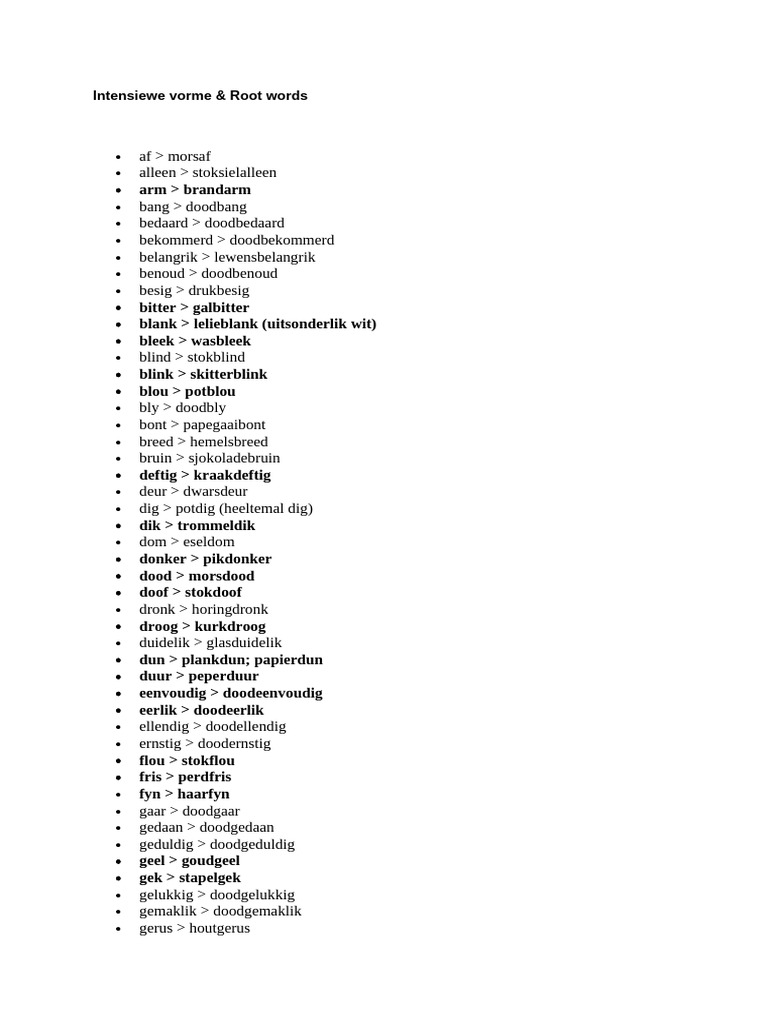 Intensiewe vorme & Root words

• af > morsaf
• alleen > stoksielalleen
• arm > brandarm
• bang > doodbang
• bedaard > doodbedaard
• bekommerd > doodbekommerd
• belangrik > lewensbelangrik
• benoud > doodbenoud
• besig > drukbesig
• bitter > galbitter
• blank > lelieblank (uitsonderlik wit)
• bleek > wasbleek
• blind > stokblind
• blink > skitterblink
• blou > potblou
• bly > doodbly
• bont > papegaaibont
• breed > hemelsbreed
• bruin > sjokoladebruin
• deftig > kraakdeftig
• deur > dwarsdeur
• dig > potdig (heeltemal dig)
• dik > trommeldik
• dom > eseldom
• donker > pikdonker
• dood > morsdood
• doof > stokdoof
• dronk > horingdronk
• droog > kurkdroog
• duidelik > glasduidelik
• dun > plankdun; papierdun
• duur > peperduur
• eenvoudig > doodeenvoudig
• eerlik > doodeerlik
• ellendig > doodellendig
• ernstig > doodernstig
• flou > stokflou
• fris > perdfris
• fyn > haarfyn
• gaar > doodgaar
• gedaan > doodgedaan
• geduldig > doodgeduldig
• geel > goudgeel
• gek > stapelgek
• gelukkig > doodgelukkig
• gemaklik > doodgemaklik
• gerus > houtgerus